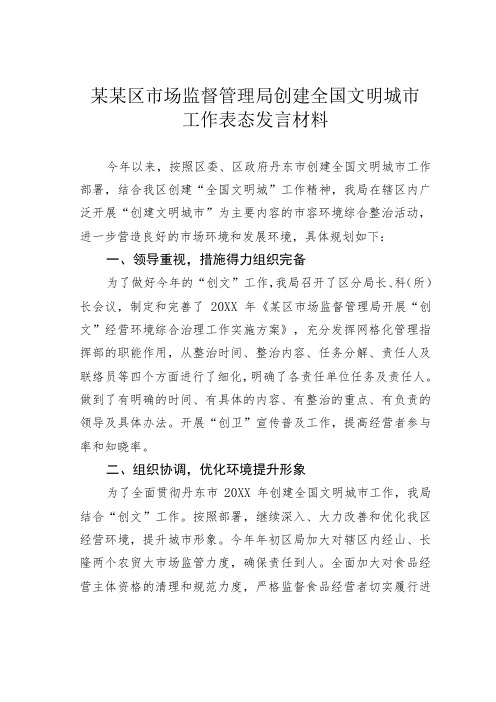 某某区市场监督管理局创建全国文明城市工作表态发言材料

今年以来，按照区委、区政府丹东市创建全国文明城市工作部署，结合我区创建“全国文明城”工作精神，我局在辖区内广泛开展“创建文明城市”为主要内容的市容环境综合整治活动，进一步营造良好的市场环境和发展环境，具体规划如下：

一、领导重视，措施得力组织完备

为了做好今年的“创文”工作，我局召开了区分局长、科（所）长会议，制定和完善了 20XX 年《某区市场监督管理局开展“创文”经营环境综合治理工作实施方案》，充分发挥网格化管理指挥部的职能作用，从整治时间、整治内容、任务分解、责任人及联络员等四个方面进行了细化，明确了各责任单位任务及责任人。做到了有明确的时间、有具体的内容、有整治的重点、有负责的领导及具体办法。开展“创卫”宣传普及工作，提高经营者参与率和知晓率。

二、组织协调，优化环境提升形象

为了全面贯彻丹东市 20XX 年创建全国文明城市工作，我局结合“创文”工作。按照部署，继续深入、大力改善和优化我区经营环境，提升城市形象。今年年初区局加大对辖区内经山、长隆两个农贸大市场监管力度，确保责任到人。全面加大对食品经营主体资格的清理和规范力度，严格监督食品经营者切实履行进